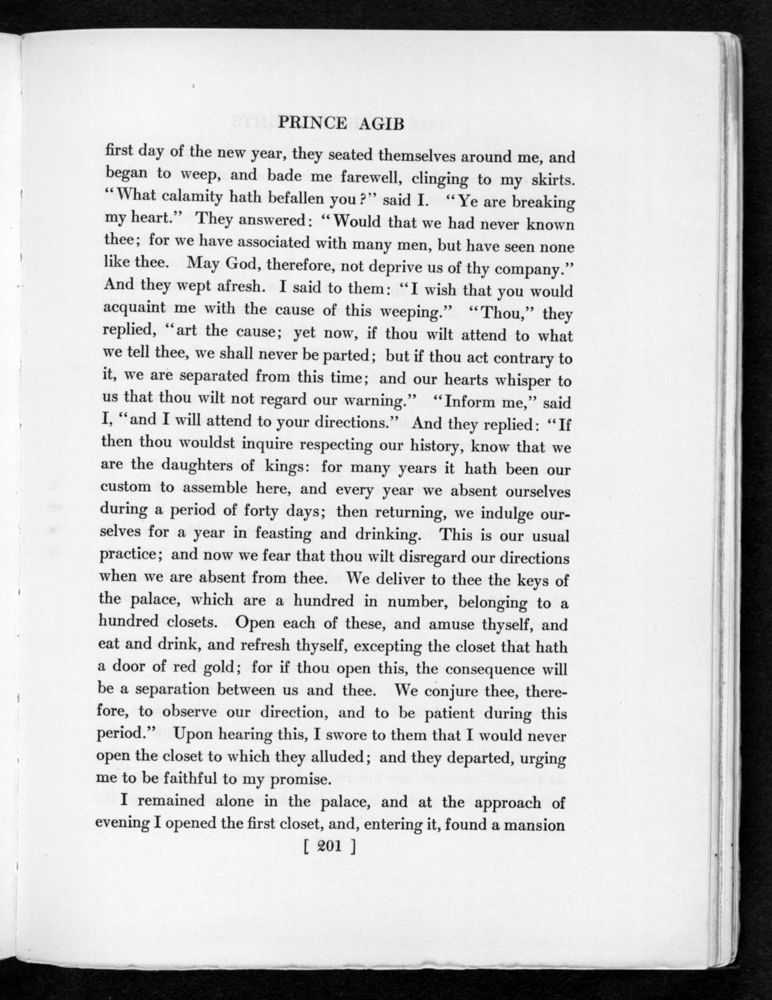 PRINCE AGIB

first day of the new year, they seated themselves around me, and began to weep, and bade me farewell, clinging to my skirts. "What calamity hath befallen you?" said I. "Ye are breaking my heart." They answered: "Would that we had never known thee; for we have associated with many men, but have seen none like thee. May God, therefore, not deprive us of thy company." And they wept afresh. I said to them: "I wish that you would acquaint me with the cause of this weeping." "Thou," they replied, "art the cause; yet now, if thou wilt attend to what we tell thee, we shall never be parted; but if thou act contrary to it, we are separated from this time; and our hearts whisper to us that thou wilt not regard our warning." "Inform me," said I, "and I will attend to your directions." And they replied: "If then thou wouldst inquire respecting our history, know that we are the daughters of kings: for many years it hath been our custom to assemble here, and every year we absent ourselves during a period of forty days; then returning, we indulge ourselves for a year in feasting and drinking. This is our usual practice; and now we fear that thou wilt disregard our directions when we are absent from thee. We deliver to thee the keys of the palace, which are a hundred in number, belonging to a hundred closets. Open each of these, and amuse thyself, and eat and drink, and refresh thyself, excepting the closet that hath a door of red gold; for if thou open this, the consequence will be a separation between us and thee. We conjure thee, therefore, to observe our direction, and to be patient during this period." Upon hearing this, I swore to them that I would never open the closet to which they alluded; and they departed, urging me to be faithful to my promise.

I remained alone in the palace, and at the approach of evening I opened the first closet, and, entering it, found a mansion

[ 201 ]